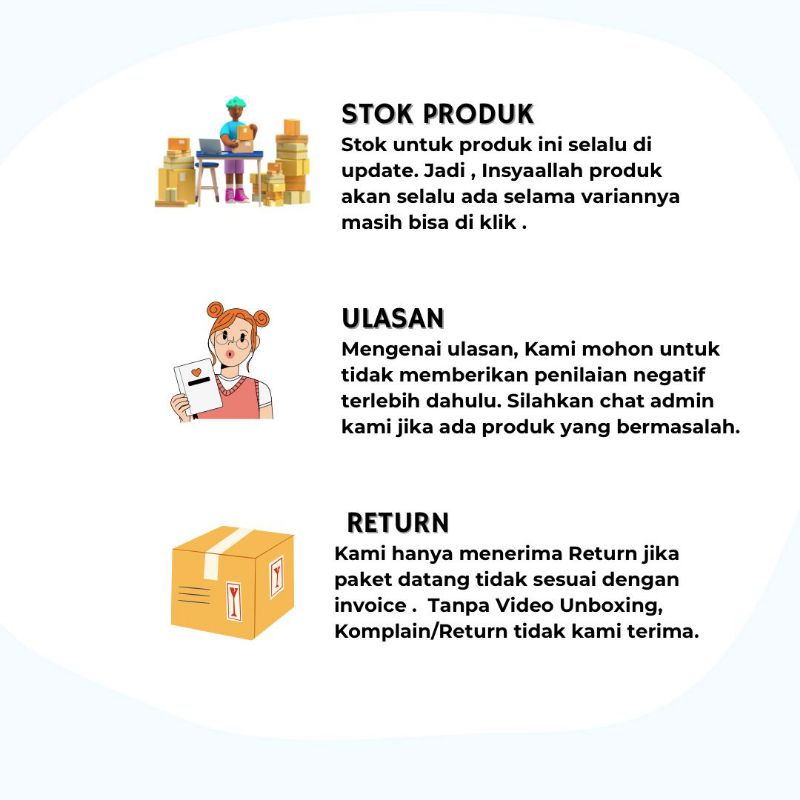 STOK PRODUK

Stok untuk produk ini selalu di update. Jadi , Insyaallah produk akan selalu ada selama variannya masih bisa di klik .

ULASAN

Mengenai ulasan, Kami mohon untuk tidak memberikan penilaian negatif terlebih dahulu. Silahkan chat admin kami jika ada produk yang bermasalah.

RETURN

Kami hanya menerima Return jika paket datang tidak sesuai dengan invoice . Tanpa Video Unboxing, Komplain/Return tidak kami terima.